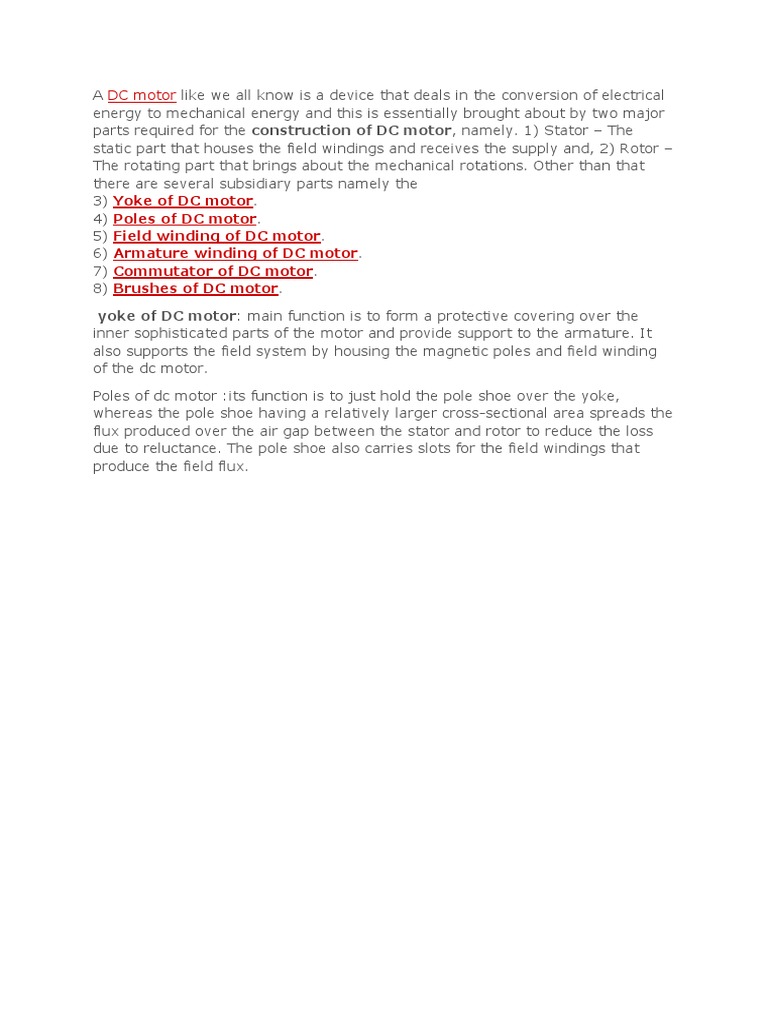 A DC motor like we all know is a device that deals in the conversion of electrical energy to mechanical energy and this is essentially brought about by two major parts required for the construction of DC motor, namely. 1) Stator – The static part that houses the field windings and receives the supply and, 2) Rotor – The rotating part that brings about the mechanical rotations. Other than that there are several subsidiary parts namely the
3) Yoke of DC motor.
4) Poles of DC motor.
5) Field winding of DC motor.
6) Armature winding of DC motor.
7) Commutator of DC motor.
8) Brushes of DC motor.

yoke of DC motor: main function is to form a protective covering over the inner sophisticated parts of the motor and provide support to the armature. It also supports the field system by housing the magnetic poles and field winding of the dc motor.

Poles of dc motor :its function is to just hold the pole shoe over the yoke, whereas the pole shoe having a relatively larger cross-sectional area spreads the flux produced over the air gap between the stator and rotor to reduce the loss due to reluctance. The pole shoe also carries slots for the field windings that produce the field flux.